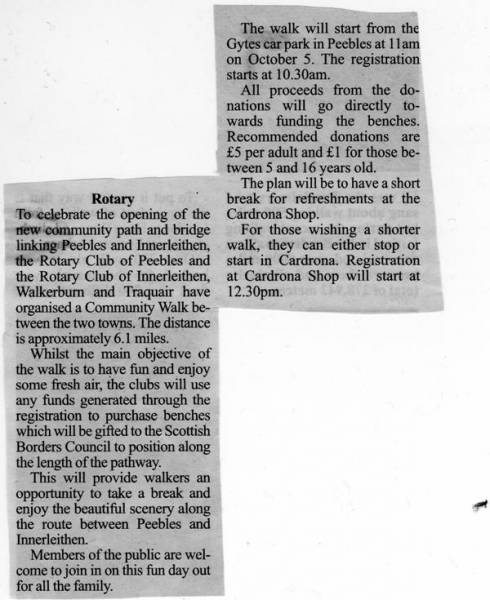 Rotary
To celebrate the opening of the new community path and bridge linking Peebles and Innerleithen, the Rotary Club of Peebles and the Rotary Club of Innerleithen, Walkerburn and Traquair have organised a Community Walk between the two towns. The distance is approximately 6.1 miles.

Whilst the main objective of the walk is to have fun and enjoy some fresh air, the clubs will use any funds generated through the registration to purchase benches which will be gifted to the Scottish Borders Council to position along the length of the pathway.

This will provide walkers an opportunity to take a break and enjoy the beautiful scenery along the route between Peebles and Innerleithen.

Members of the public are welcome to join in on this fun day out for all the family.

The walk will start from the Gytes car park in Peebles at 11am on October 5. The registration starts at 10.30am.

All proceeds from the donations will go directly towards funding the benches. Recommended donations are £5 per adult and £1 for those between 5 and 16 years old.

The plan will be to have a short break for refreshments at the Cardrona Shop.

For those wishing a shorter walk, they can either stop or start in Cardrona. Registration at Cardrona Shop will start at 12.30pm.